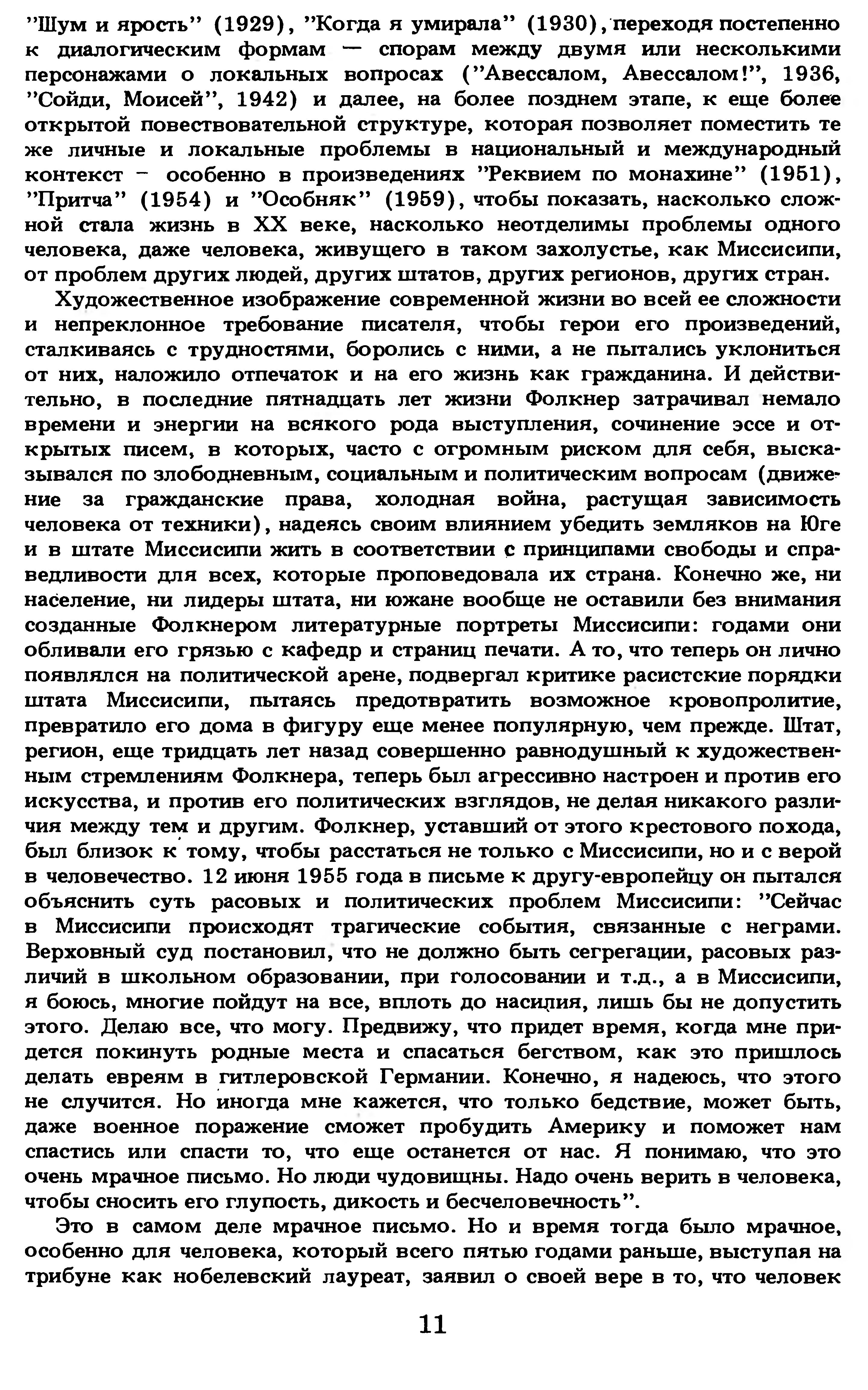 "Шум и ярость" (1929), "Когда я умирала" (1930), переходя постепенно к диалогическим формам — спорам между двумя или несколькими персонажами о локальных вопросах ("Авессалом, Авессалом!", 1936, "Сойди, Моисей", 1942) и далее, на более позднем этапе, к еще более открытой повествовательной структуре, которая позволяет поместить те же личные и локальные проблемы в национальный и международный контекст – особенно в произведениях "Реквием по монахине" (1951), "Притча" (1954) и "Особняк" (1959), чтобы показать, насколько сложной стала жизнь в XX веке, насколько неотделимы проблемы одного человека, даже человека, живущего в таком захолустье, как Миссисипи, от проблем других людей, других штатов, других регионов, других стран.

Художественное изображение современной жизни во всей ее сложности и непреклонное требование писателя, чтобы герои его произведений, сталкиваясь с трудностями, боролись с ними, а не пытались уклониться от них, наложило отпечаток и на его жизнь как гражданина. И действительно, в последние пятнадцать лет жизни Фолкнер затрачивал немало времени и энергии на всякого рода выступления, сочинение эссе и открытых писем, в которых, часто с огромным риском для себя, высказывался по злободневным, социальным и политическим вопросам (движение за гражданские права, холодная война, растущая зависимость человека от техники), надеясь своим влиянием убедить земляков на Юге и в штате Миссисипи жить в соответствии с принципами свободы и справедливости для всех, которые проповедовала их страна. Конечно же, ни население, ни лидеры штата, ни южане вообще не оставили без внимания созданные Фолкнером литературные портреты Миссисипи: годами они обливали его грязью с кафедр и страниц печати. А то, что теперь он лично появлялся на политической арене, подвергал критике расистские порядки штата Миссисипи, пытаясь предотвратить возможное кровопролитие, превратило его дома в фигуру еще менее популярную, чем прежде. Штат, регион, еще тридцать лет назад совершенно равнодушный к художественным стремлениям Фолкнера, теперь был агрессивно настроен и против его искусства, и против его политических взглядов, не делая никакого различия между тем и другим. Фолкнер, уставший от этого крестового похода, был близок к тому, чтобы расстаться не только с Миссисипи, но и с верой в человечество. 12 июня 1955 года в письме к другу-европейцу он пытался объяснить суть расовых и политических проблем Миссисипи: "Сейчас в Миссисипи происходят трагические события, связанные с неграми. Верховный суд постановил, что не должно быть сегрегации, расовых различий в школьном образовании, при голосовании и т.д., а в Миссисипи, я боюсь, многие пойдут на все, вплоть до насилия, лишь бы не допустить этого. Делаю все, что могу. Предвижу, что придет время, когда мне придется покинуть родные места и спасаться бегством, как это пришлось делать евреям в гитлеровской Германии. Конечно, я надеюсь, что этого не случится. Но иногда мне кажется, что только бедствие, может быть, даже военное поражение сможет пробудить Америку и поможет нам спастись или спасти то, что еще останется от нас. Я понимаю, что это очень мрачное письмо. Но люди чудовищны. Надо очень верить в человека, чтобы сносить его глупость, дикость и бесчеловечность".

Это в самом деле мрачное письмо. Но и время тогда было мрачное, особенно для человека, который всего пятью годами раньше, выступая на трибуне как нобелевский лауреат, заявил о своей вере в то, что человек

11